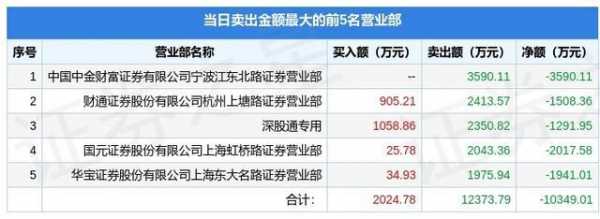 当日卖出金额最大的前5名营业部

| 序号 | 营业部名称 | 买入额（万元） | 卖出额（万元） | 净额（万元） |
|---|---|---|---|---|
| 1 | 中国中金财富证券有限公司宁波江东北路证券营业部 | -- | 3590.11 | -3590.11 |
| 2 | 财通证券股份有限公司杭州上塘路证券营业部 | 905.21 | 2413.57 | -1508.36 |
| 3 | 深股通专用 | 1058.86 | 2350.82 | -1291.95 |
| 4 | 国元证券股份有限公司上海虹桥路证券营业部 | 25.78 | 2043.36 | -2017.58 |
| 5 | 华宝证券股份有限公司上海东大名路证券营业部 | 34.93 | 1975.94 | -1941.01 |
|  | 合计: | 2024.78 | 12373.79 | -10349.01 |